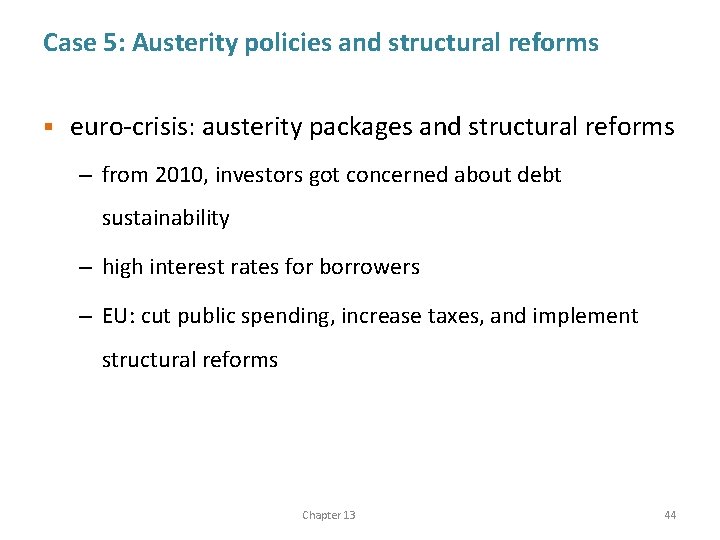 Case 5: Austerity policies and structural reforms

▪ euro-crisis: austerity packages and structural reforms

– from 2010, investors got concerned about debt sustainability

– high interest rates for borrowers

– EU: cut public spending, increase taxes, and implement structural reforms

Chapter 13

44